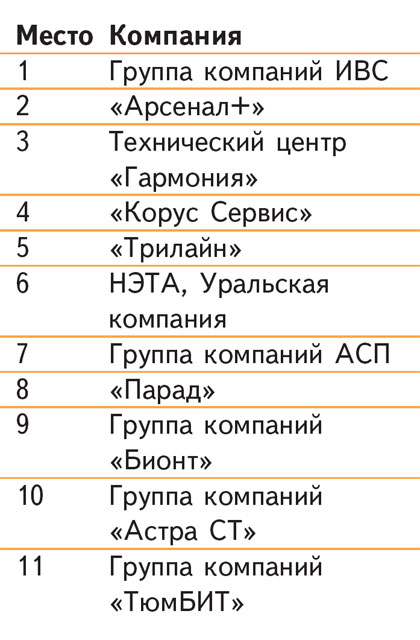 | Место | Компания |
|---|---|
| 1 | Группа компаний ИВС |
| 2 | «Арсенал+» |
| 3 | Технический центр «Гармония» |
| 4 | «Корус Сервис» |
| 5 | «Трилайн» |
| 6 | НЭТА, Уральская компания |
| 7 | Группа компаний АСП |
| 8 | «Парад» |
| 9 | Группа компаний «Бионт» |
| 10 | Группа компаний «Астра СТ» |
| 11 | Группа компаний «ТюмБИТ» |